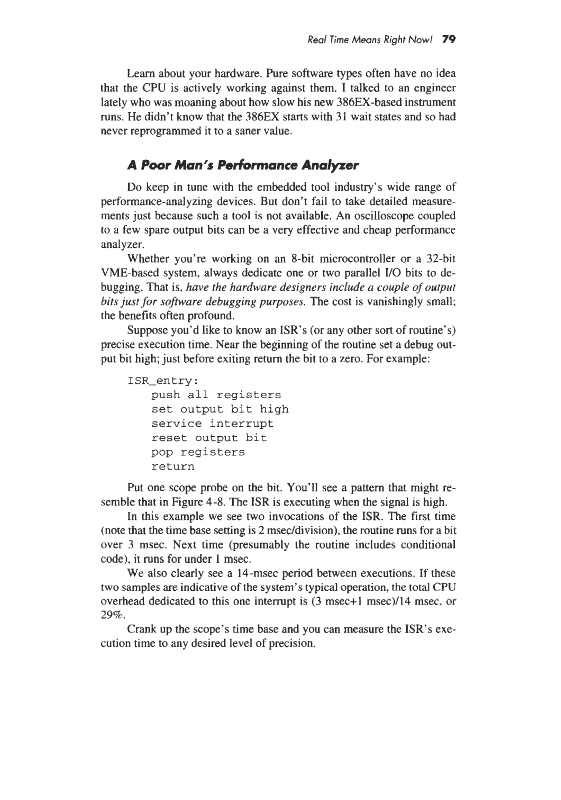 Real Time Means Right Now! 79

Learn about your hardware. Pure software types often have no idea that the CPU is actively working against them. I talked to an engineer lately who was moaning about how slow his new 386EX-based instrument runs. He didn't know that the 386EX starts with 31 wait states and so had never reprogrammed it to a saner value.

A Poor Man's Performance Analyzer

Do keep in tune with the embedded tool industry's wide range of performance-analyzing devices. But don't fail to take detailed measurements just because such a tool is not available. An oscilloscope coupled to a few spare output bits can be a very effective and cheap performance analyzer.

Whether you're working on an 8-bit microcontroller or a 32-bit VME-based system, always dedicate one or two parallel I/O bits to debugging. That is, have the hardware designers include a couple of output bits just for software debugging purposes. The cost is vanishingly small; the benefits often profound.

Suppose you'd like to know an ISR's (or any other sort of routine's) precise execution time. Near the beginning of the routine set a debug output bit high; just before exiting return the bit to a zero. For example:

ISR_entry:
push all registers
set output bit high
service interrupt
reset output bit
pop registers
return

Put one scope probe on the bit. You'll see a pattern that might resemble that in Figure 4-8. The ISR is executing when the signal is high.

In this example we see two invocations of the ISR. The first time (note that the time base setting is 2 msec/division), the routine runs for a bit over 3 msec. Next time (presumably the routine includes conditional code), it runs for under 1 msec.

We also clearly see a 14-msec period between executions. If these two samples are indicative of the system's typical operation, the total CPU overhead dedicated to this one interrupt is (3 msec+1 msec)/14 msec, or 29%.

Crank up the scope's time base and you can measure the ISR's execution time to any desired level of precision.